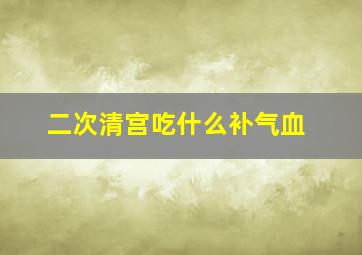 二次清宫吃什么补气血